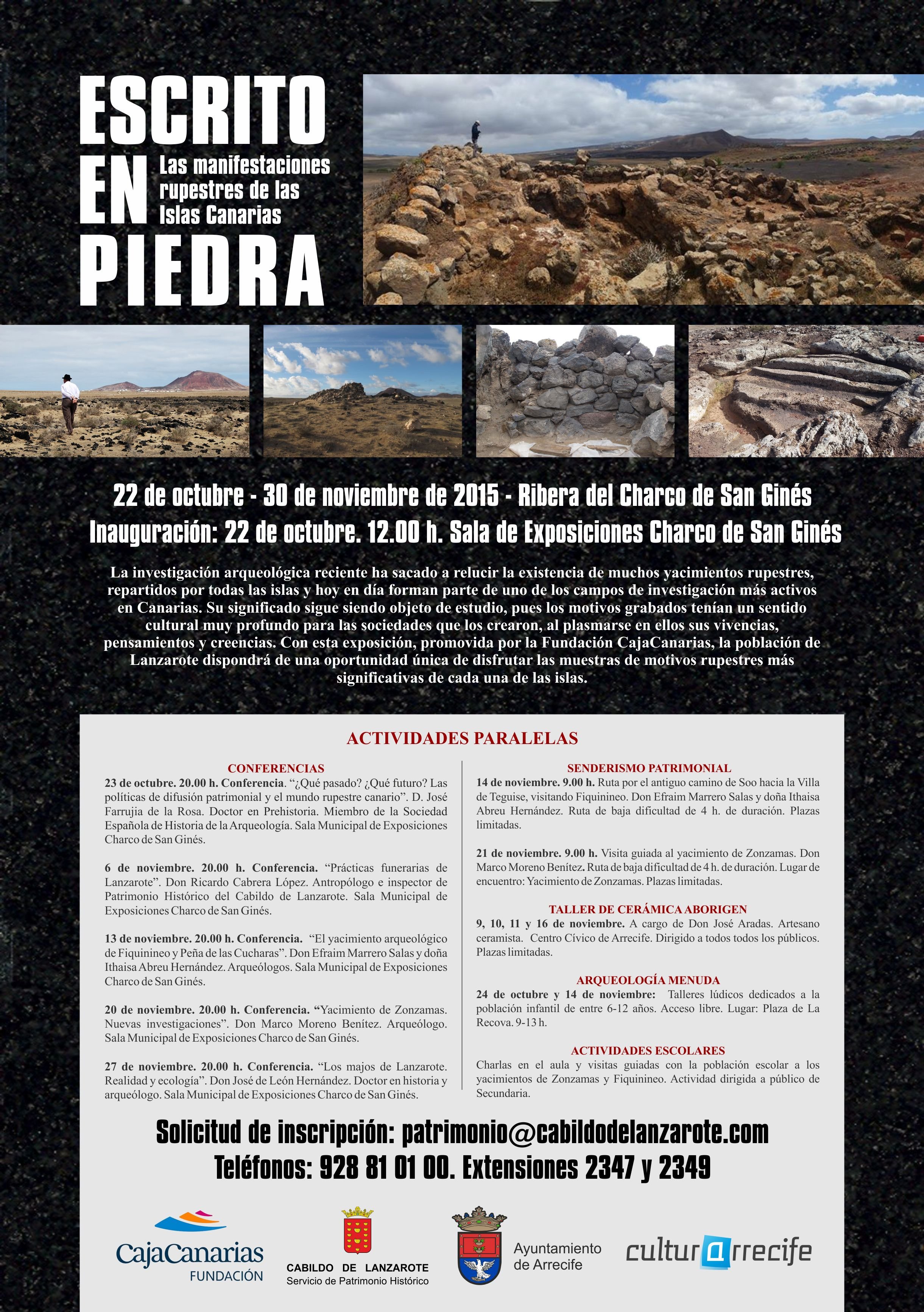 ESCRITO EN PIEDRA

Las manifestaciones rupestres de las Islas Canarias

22 de octubre - 30 de noviembre de 2015 - Ribera del Charco de San Ginés

Inauguración: 22 de octubre. 12.00 h. Sala de Exposiciones Charco de San Ginés

La investigación arqueológica reciente ha sacado a relucir la existencia de muchos yacimientos rupestres, repartidos por todas las islas y hoy en día forman parte de uno de los campos de investigación más activos en Canarias. Su significado sigue siendo objeto de estudio, pues los motivos grabados tenían un sentido cultural muy profundo para las sociedades que los crearon, al plasmarse en ellos sus vivencias, pensamientos y creencias. Con esta exposición, promovida por la Fundación CajaCanarias, la población de Lanzarote dispondrá de una oportunidad única de disfrutar las muestras de motivos rupestres más significativas de cada una de las islas.

ACTIVIDADES PARALELAS

CONFERENCIAS

23 de octubre. 20.00 h. Conferencia. “¿Qué pasado? ¿Qué futuro? Las políticas de difusión patrimonial y el mundo rupestre canario”. D. José Farrujia de la Rosa. Doctor en Prehistoria. Miembro de la Sociedad Española de Historia de la Arqueología. Sala Municipal de Exposiciones Charco de San Ginés.

6 de noviembre. 20.00 h. Conferencia. “Prácticas funerarias de Lanzarote”. Don Ricardo Cabrera López. Antropólogo e inspector de Patrimonio Histórico del Cabildo de Lanzarote. Sala Municipal de Exposiciones Charco de San Ginés.

13 de noviembre. 20.00 h. Conferencia. “El yacimiento arqueológico de Fiquinineo y Peña de las Cucharas”. Don Efraim Marrero Salas y doña Ithaisa Abreu Hernández. Arqueólogos. Sala Municipal de Exposiciones Charco de San Ginés.

20 de noviembre. 20.00 h. Conferencia. “Yacimiento de Zonzamas. Nuevas investigaciones”. Don Marco Moreno Benítez. Arqueólogo. Sala Municipal de Exposiciones Charco de San Ginés.

27 de noviembre. 20.00 h. Conferencia. “Los majos de Lanzarote. Realidad y ecología”. Don José de León Hernández. Doctor en historia y arqueólogo. Sala Municipal de Exposiciones Charco de San Ginés.

SENDERISMO PATRIMONIAL

14 de noviembre. 9.00 h. Ruta por el antiguo camino de Soo hacia la Villa de Teguise, visitando Fiquinineo. Don Efraim Marrero Salas y doña Ithaisa Abreu Hernández. Ruta de baja dificultad de 4 h. de duración. Plazas limitadas.

21 de noviembre. 9.00 h. Visita guiada al yacimiento de Zonzamas. Don Marco Moreno Benítez. Ruta de baja dificultad de 4 h. de duración. Lugar de encuentro: Yacimiento de Zonzamas. Plazas limitadas.

TALLER DE CERÁMICA ABORIGEN

9, 10, 11 y 16 de noviembre. A cargo de Don José Aradas. Artesano ceramista. Centro Cívico de Arrecife. Dirigido a todos todos los públicos. Plazas limitadas.

ARQUEOLOGÍA MENUDA

24 de octubre y 14 de noviembre: Talleres lúdicos dedicados a la población infantil de entre 6-12 años. Acceso libre. Lugar: Plaza de La Recova. 9-13 h.

ACTIVIDADES ESCOLARES

Charlas en el aula y visitas guiadas con la población escolar a los yacimientos de Zonzamas y Fiquinineo. Actividad dirigida a público de Secundaria.

Solicitud de inscripción: patrimonio@cabildodelanzarote.com
Teléfonos: 928 81 01 00. Extensiones 2347 y 2349

CajaCanarias FUNDACIÓN

CABILDO DE LANZAROTE
Servicio de Patrimonio Histórico

Ayuntamiento de Arrecife

culturarrecife